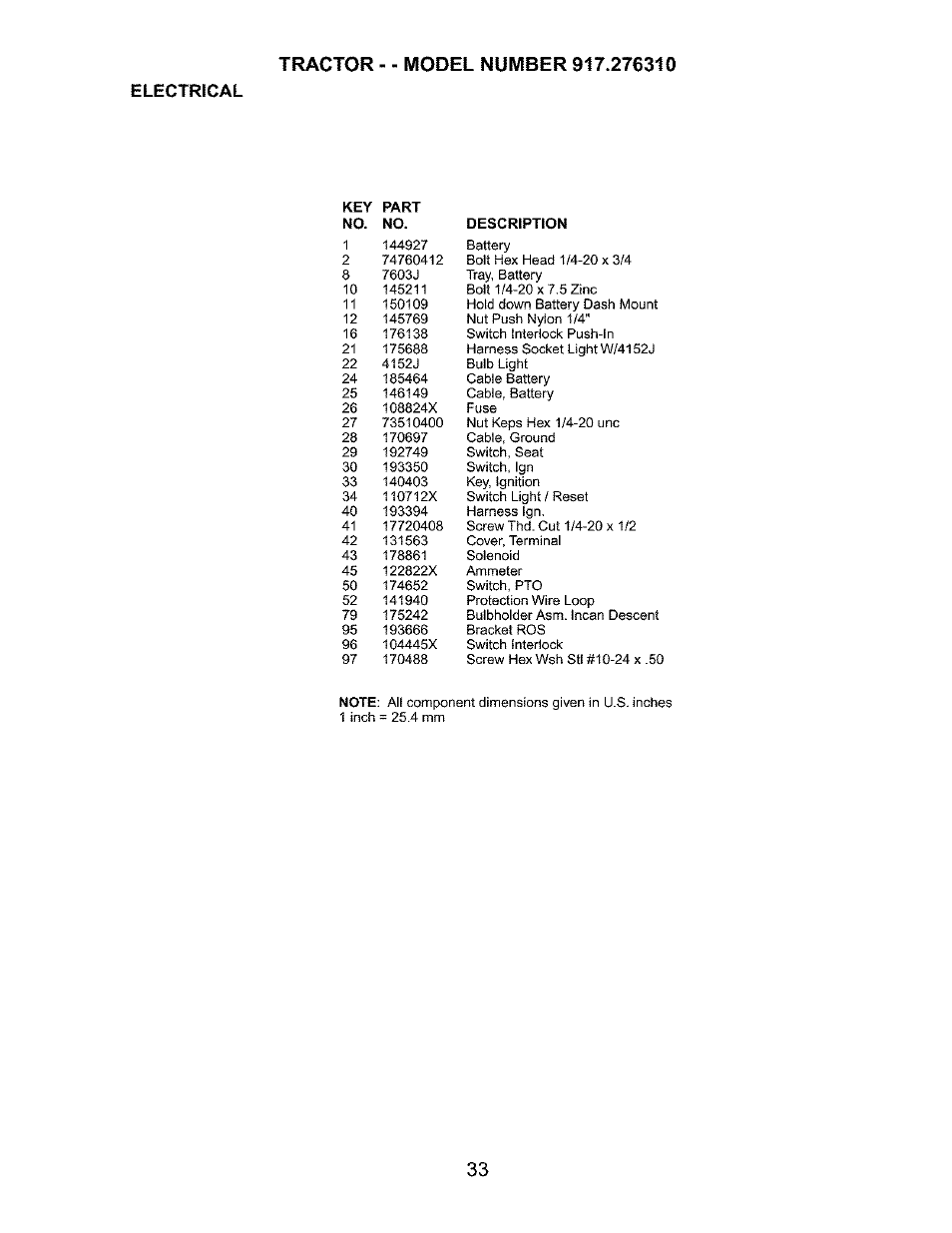 TRACTOR - - MODEL NUMBER 917.276310

ELECTRICAL

| KEY NO. | PART NO. | DESCRIPTION |
|---|---|---|
| 1 | 144927 | Battery |
| 2 | 74760412 | Bolt Hex Head 1/4-20 x 3/4 |
| 8 | 7603J | Tray, Battery |
| 10 | 145211 | Bolt 1/4-20 x 7.5 Zinc |
| 11 | 150109 | Hold down Battery Dash Mount |
| 12 | 145769 | Nut Push Nylon 1/4" |
| 16 | 176138 | Switch Interlock Push-In |
| 21 | 175688 | Harness Socket Light W/4152J |
| 22 | 4152J | Bulb Light |
| 24 | 185464 | Cable Battery |
| 25 | 146149 | Cable, Battery |
| 26 | 108824X | Fuse |
| 27 | 73510400 | Nut Keps Hex 1/4-20 unc |
| 28 | 170697 | Cable, Ground |
| 29 | 192749 | Switch, Seat |
| 30 | 193350 | Switch, Ign |
| 33 | 140403 | Key, Ignition |
| 34 | 110712X | Switch Light / Reset |
| 40 | 193394 | Harness Ign. |
| 41 | 17720408 | Screw Thd. Cut 1/4-20 x 1/2 |
| 42 | 131563 | Cover, Terminal |
| 43 | 178861 | Solenoid |
| 45 | 122822X | Ammeter |
| 50 | 174652 | Switch, PTO |
| 52 | 141940 | Protection Wire Loop |
| 79 | 175242 | Bulbholder Asm. Incan Descent |
| 95 | 193666 | Bracket ROS |
| 96 | 104445X | Switch Interlock |
| 97 | 170488 | Screw Hex Wsh Stl #10-24 x .50 |

NOTE: All component dimensions given in U.S. inches
1 inch = 25.4 mm

33